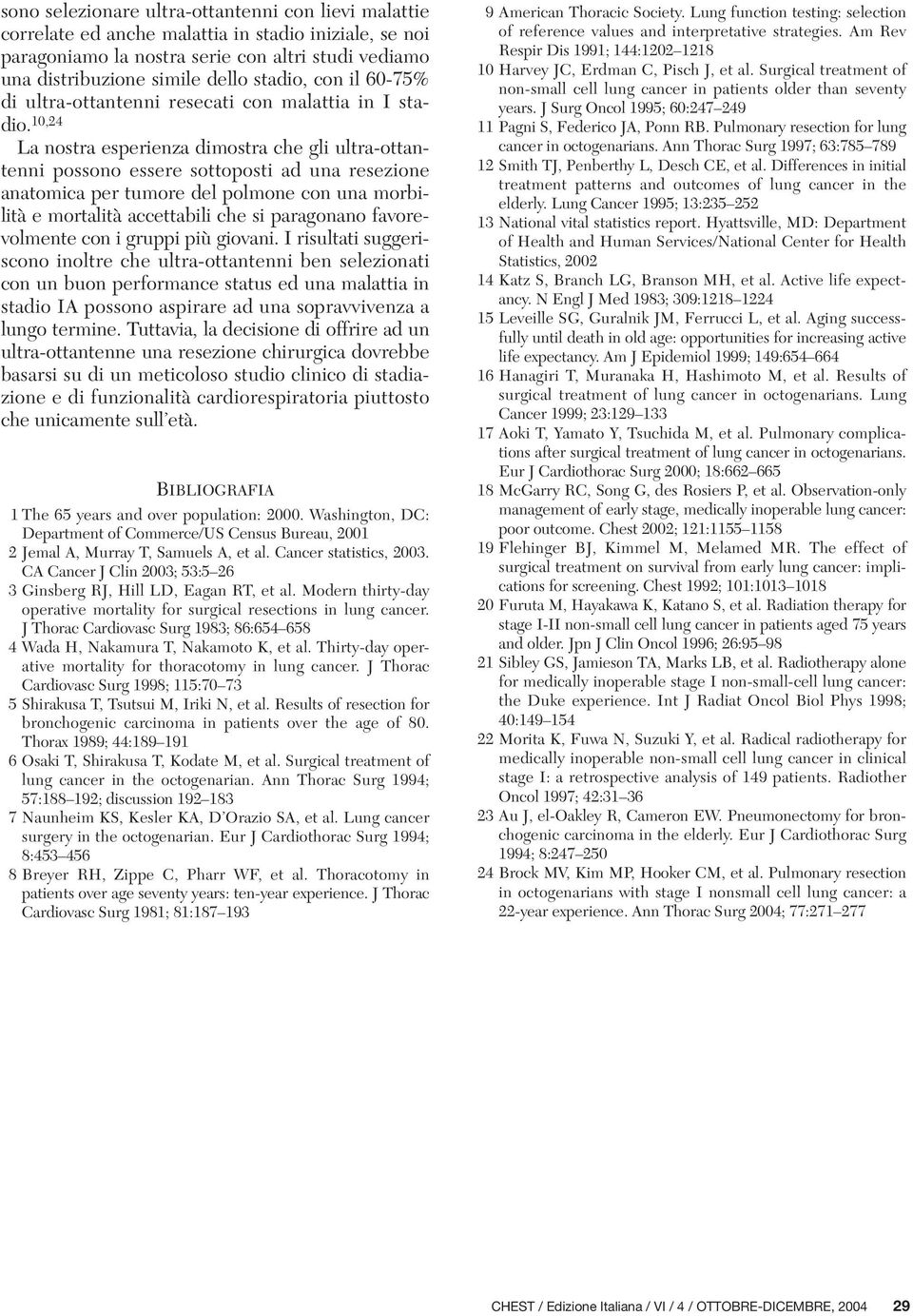 sono selezionare ultra-ottantenni con lievi malattie correlate ed anche malattia in stadio iniziale, se noi paragoniamo la nostra serie con altri studi vediamo una distribuzione simile dello stadio, con il 60-75% di ultra-ottantenni resecati con malattia in I stadio.$^{10,24}$

La nostra esperienza dimostra che gli ultra-ottantenni possono essere sottoposti ad una resezione anatomica per tumore del polmone con una morbilità e mortalità accettabili che si paragonano favorevolmente con i gruppi più giovani. I risultati suggeriscono inoltre che ultra-ottantenni ben selezionati con un buon performance status ed una malattia in stadio IA possono aspirare ad una sopravvivenza a lungo termine. Tuttavia, la decisione di offrire ad un ultra-ottantenne una resezione chirurgica dovrebbe basarsi su di un meticoloso studio clinico di stadiazione e di funzionalità cardiorespiratoria piuttosto che unicamente sull'età.

BIBLIOGRAFIA

1 The 65 years and over population: 2000. Washington, DC: Department of Commerce/US Census Bureau, 2001
2 Jemal A, Murray T, Samuels A, et al. Cancer statistics, 2003. CA Cancer J Clin 2003; 53:5–26
3 Ginsberg RJ, Hill LD, Eagan RT, et al. Modern thirty-day operative mortality for surgical resections in lung cancer. J Thorac Cardiovasc Surg 1983; 86:654–658
4 Wada H, Nakamura T, Nakamoto K, et al. Thirty-day operative mortality for thoracotomy in lung cancer. J Thorac Cardiovasc Surg 1998; 115:70–73
5 Shirakusa T, Tsutsui M, Iriki N, et al. Results of resection for bronchogenic carcinoma in patients over the age of 80. Thorax 1989; 44:189–191
6 Osaki T, Shirakusa T, Kodate M, et al. Surgical treatment of lung cancer in the octogenarian. Ann Thorac Surg 1994; 57:188–192; discussion 192–183
7 Naunheim KS, Kesler KA, D'Orazio SA, et al. Lung cancer surgery in the octogenarian. Eur J Cardiothorac Surg 1994; 8:453–456
8 Breyer RH, Zippe C, Pharr WF, et al. Thoracotomy in patients over age seventy years: ten-year experience. J Thorac Cardiovasc Surg 1981; 81:187–193
9 American Thoracic Society. Lung function testing: selection of reference values and interpretative strategies. Am Rev Respir Dis 1991; 144:1202–1218
10 Harvey JC, Erdman C, Pisch J, et al. Surgical treatment of non-small cell lung cancer in patients older than seventy years. J Surg Oncol 1995; 60:247–249
11 Pagni S, Federico JA, Ponn RB. Pulmonary resection for lung cancer in octogenarians. Ann Thorac Surg 1997; 63:785–789
12 Smith TJ, Penberthy L, Desch CE, et al. Differences in initial treatment patterns and outcomes of lung cancer in the elderly. Lung Cancer 1995; 13:235–252
13 National vital statistics report. Hyattsville, MD: Department of Health and Human Services/National Center for Health Statistics, 2002
14 Katz S, Branch LG, Branson MH, et al. Active life expectancy. N Engl J Med 1983; 309:1218–1224
15 Leveille SG, Guralnik JM, Ferrucci L, et al. Aging successfully until death in old age: opportunities for increasing active life expectancy. Am J Epidemiol 1999; 149:654–664
16 Hanagiri T, Muranaka H, Hashimoto M, et al. Results of surgical treatment of lung cancer in octogenarians. Lung Cancer 1999; 23:129–133
17 Aoki T, Yamato Y, Tsuchida M, et al. Pulmonary complications after surgical treatment of lung cancer in octogenarians. Eur J Cardiothorac Surg 2000; 18:662–665
18 McGarry RC, Song G, des Rosiers P, et al. Observation-only management of early stage, medically inoperable lung cancer: poor outcome. Chest 2002; 121:1155–1158
19 Flehinger BJ, Kimmel M, Melamed MR. The effect of surgical treatment on survival from early lung cancer: implications for screening. Chest 1992; 101:1013–1018
20 Furuta M, Hayakawa K, Katano S, et al. Radiation therapy for stage I-II non-small cell lung cancer in patients aged 75 years and older. Jpn J Clin Oncol 1996; 26:95–98
21 Sibley GS, Jamieson TA, Marks LB, et al. Radiotherapy alone for medically inoperable stage I non-small-cell lung cancer: the Duke experience. Int J Radiat Oncol Biol Phys 1998; 40:149–154
22 Morita K, Fuwa N, Suzuki Y, et al. Radical radiotherapy for medically inoperable non-small cell lung cancer in clinical stage I: a retrospective analysis of 149 patients. Radiother Oncol 1997; 42:31–36
23 Au J, el-Oakley R, Cameron EW. Pneumonectomy for bronchogenic carcinoma in the elderly. Eur J Cardiothorac Surg 1994; 8:247–250
24 Brock MV, Kim MP, Hooker CM, et al. Pulmonary resection in octogenarians with stage I nonsmall cell lung cancer: a 22-year experience. Ann Thorac Surg 2004; 77:271–277

CHEST / Edizione Italiana / VI / 4 / OTTOBRE-DICEMBRE, 2004 29